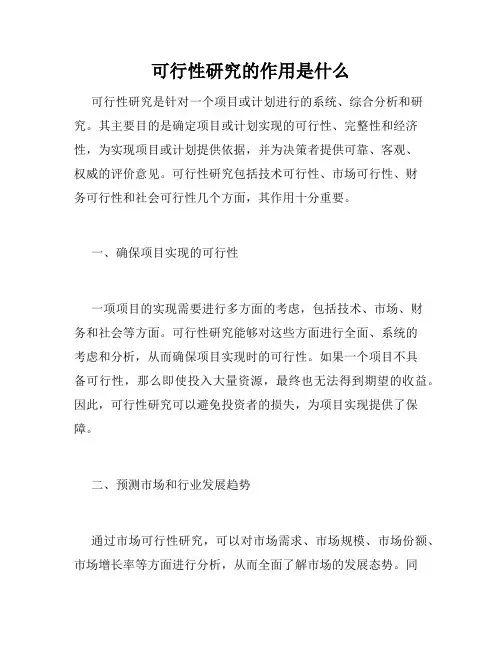 可行性研究的作用是什么

可行性研究是针对一个项目或计划进行的系统、综合分析和研究。其主要目的是确定项目或计划实现的可行性、完整性和经济性，为实现项目或计划提供依据，并为决策者提供可靠、客观、权威的评价意见。可行性研究包括技术可行性、市场可行性、财务可行性和社会可行性几个方面，其作用十分重要。

一、确保项目实现的可行性

一项项目的实现需要进行多方面的考虑，包括技术、市场、财务和社会等方面。可行性研究能够对这些方面进行全面、系统的考虑和分析，从而确保项目实现时的可行性。如果一个项目不具备可行性，那么即使投入大量资源，最终也无法得到期望的收益。因此，可行性研究可以避免投资者的损失，为项目实现提供了保障。

二、预测市场和行业发展趋势

通过市场可行性研究，可以对市场需求、市场规模、市场份额、市场增长率等方面进行分析，从而全面了解市场的发展态势。同